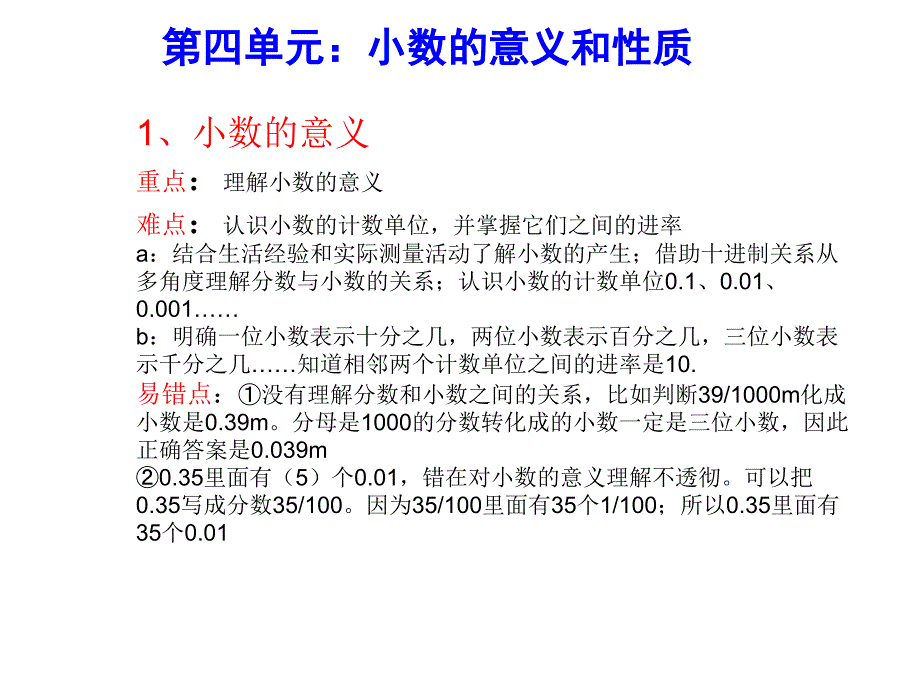 第四单元：小数的意义和性质

1、小数的意义

重点： 理解小数的意义

难点： 认识小数的计数单位，并掌握它们之间的进率
a：结合生活经验和实际测量活动了解小数的产生；借助十进制关系从多角度理解分数与小数的关系；认识小数的计数单位0.1、0.01、0.001……
b：明确一位小数表示十分之几，两位小数表示百分之几，三位小数表示千分之几……知道相邻两个计数单位之间的进率是10.
易错点：①没有理解分数和小数之间的关系，比如判断39/1000m化成小数是0.39m。分母是1000的分数转化成的小数一定是三位小数，因此正确答案是0.039m
②0.35里面有（5）个0.01，错在对小数的意义理解不透彻。可以把0.35写成分数35/100。因为35/100里面有35个1/100；所以0.35里面有35个0.01